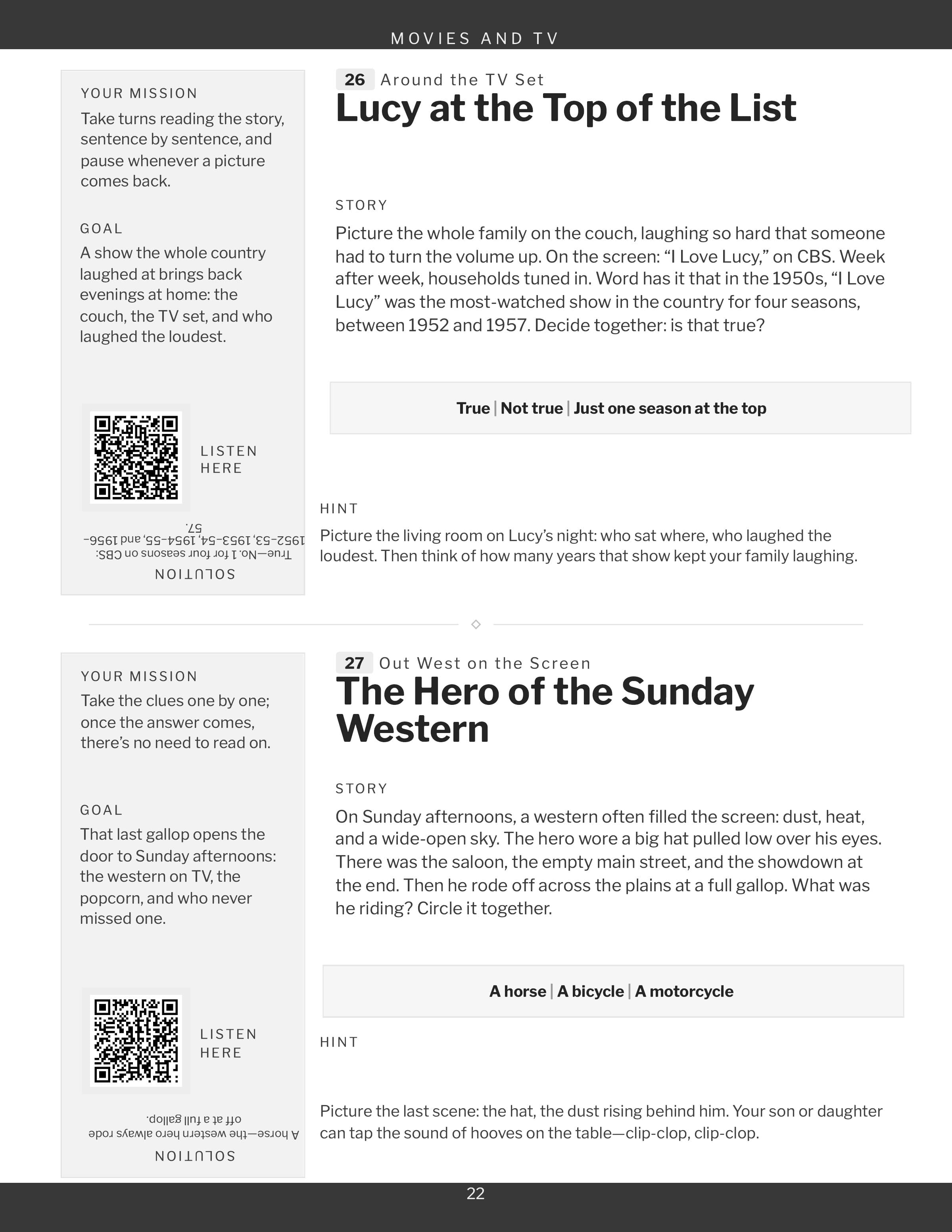 MOVIES AND TV

YOUR MISSION
Take turns reading the story, sentence by sentence, and pause whenever a picture comes back.

GOAL
A show the whole country laughed at brings back evenings at home: the couch, the TV set, and who laughed the loudest.

LISTEN HERE

SOLUTION
True—No. 1 for four seasons on CBS: 1952–53, 1953–54, 1954–55, and 1956–57.

26 Around the TV Set
Lucy at the Top of the List

STORY
Picture the whole family on the couch, laughing so hard that someone had to turn the volume up. On the screen: "I Love Lucy," on CBS. Week after week, households tuned in. Word has it that in the 1950s, "I Love Lucy" was the most-watched show in the country for four seasons, between 1952 and 1957. Decide together: is that true?

True | Not true | Just one season at the top

HINT
Picture the living room on Lucy's night: who sat where, who laughed the loudest. Then think of how many years that show kept your family laughing.

YOUR MISSION
Take the clues one by one; once the answer comes, there's no need to read on.

GOAL
That last gallop opens the door to Sunday afternoons: the western on TV, the popcorn, and who never missed one.

LISTEN HERE

SOLUTION
A horse—the western hero always rode off at a full gallop.

27 Out West on the Screen
The Hero of the Sunday Western

STORY
On Sunday afternoons, a western often filled the screen: dust, heat, and a wide-open sky. The hero wore a big hat pulled low over his eyes. There was the saloon, the empty main street, and the showdown at the end. Then he rode off across the plains at a full gallop. What was he riding? Circle it together.

A horse | A bicycle | A motorcycle

HINT
Picture the last scene: the hat, the dust rising behind him. Your son or daughter can tap the sound of hooves on the table—clip-clop, clip-clop.

22